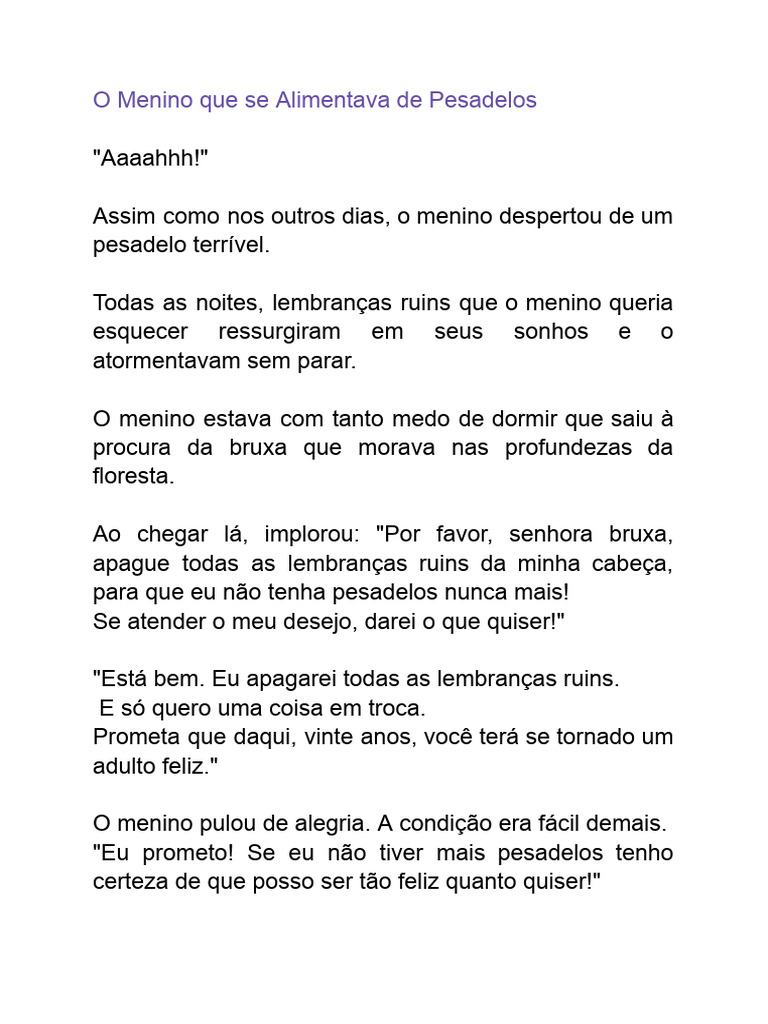 O Menino que se Alimentava de Pesadelos

"Aaaahhh!"

Assim como nos outros dias, o menino despertou de um pesadelo terrível.

Todas as noites, lembranças ruins que o menino queria esquecer ressurgiram em seus sonhos e o atormentavam sem parar.

O menino estava com tanto medo de dormir que saiu à procura da bruxa que morava nas profundezas da floresta.

Ao chegar lá, implorou: "Por favor, senhora bruxa, apague todas as lembranças ruins da minha cabeça, para que eu não tenha pesadelos nunca mais!
Se atender o meu desejo, darei o que quiser!"

"Está bem. Eu apagarei todas as lembranças ruins.
E só quero uma coisa em troca.
Prometa que daqui, vinte anos, você terá se tornado um adulto feliz."

O menino pulou de alegria. A condição era fácil demais.
"Eu prometo! Se eu não tiver mais pesadelos tenho certeza de que posso ser tão feliz quanto quiser!"